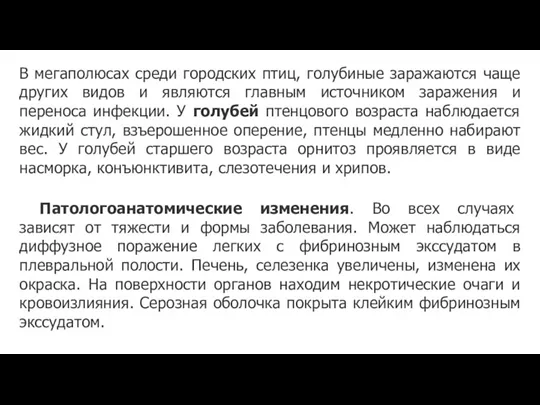 В мегаполюсах среди городских птиц, голубиные заражаются чаще других видов и являются главным источником заражения и переноса инфекции. У голубей птенцового возраста наблюдается жидкий стул, взъерошенное оперение, птенцы медленно набирают вес. У голубей старшего возраста орнитоз проявляется в виде насморка, конъюнктивита, слезотечения и хрипов.

Патологоанатомические изменения. Во всех случаях зависят от тяжести и формы заболевания. Может наблюдаться диффузное поражение легких с фибринозным экссудатом в плевральной полости. Печень, селезенка увеличены, изменена их окраска. На поверхности органов находим некротические очаги и кровоизлияния. Серозная оболочка покрыта клейким фибринозным экссудатом.